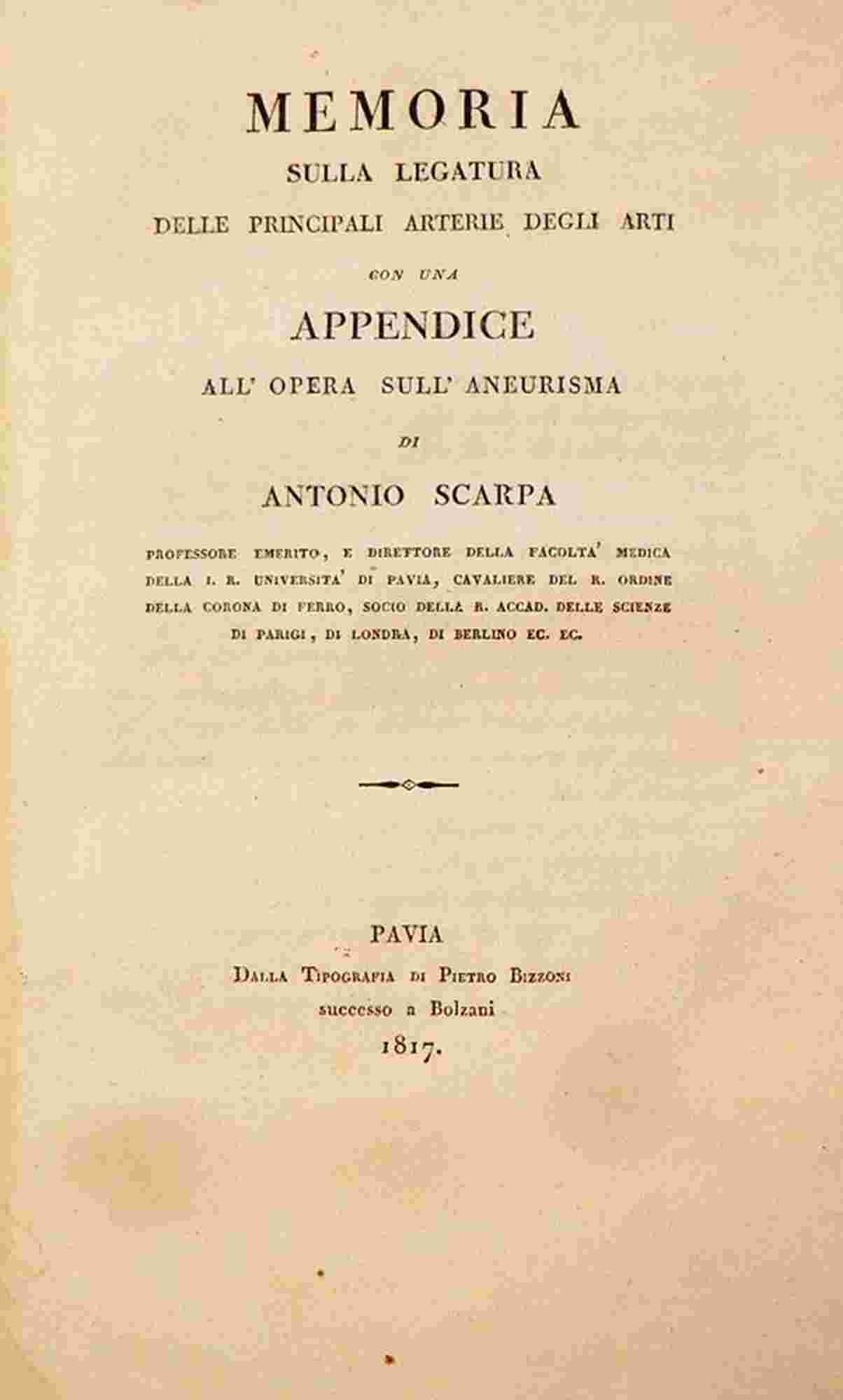 MEMORIA
SULLA LEGATURA
DELLE PRINCIPALI ARTERIE DEGLI ARTI
CON UNA
APPENDICE
ALL' OPERA SULL' ANEURISMA
DI
ANTONIO SCARPA

PROFESSORE EMERITO, E DIRETTORE DELLA FACOLTA' MEDICA DELLA I. R. UNIVERSITA' DI PAVIA, CAVALIERE DEL R. ORDINE DELLA CORONA DI FERRO, SOCIO DELLA R. ACCAD. DELLE SCIENZE DI PARIGI, DI LONDRA, DI BERLINO EC. EC.

PAVIA
DALLA TIPOGRAFIA DI PIETRO BIZZONI
successo a Bolzani
1817.